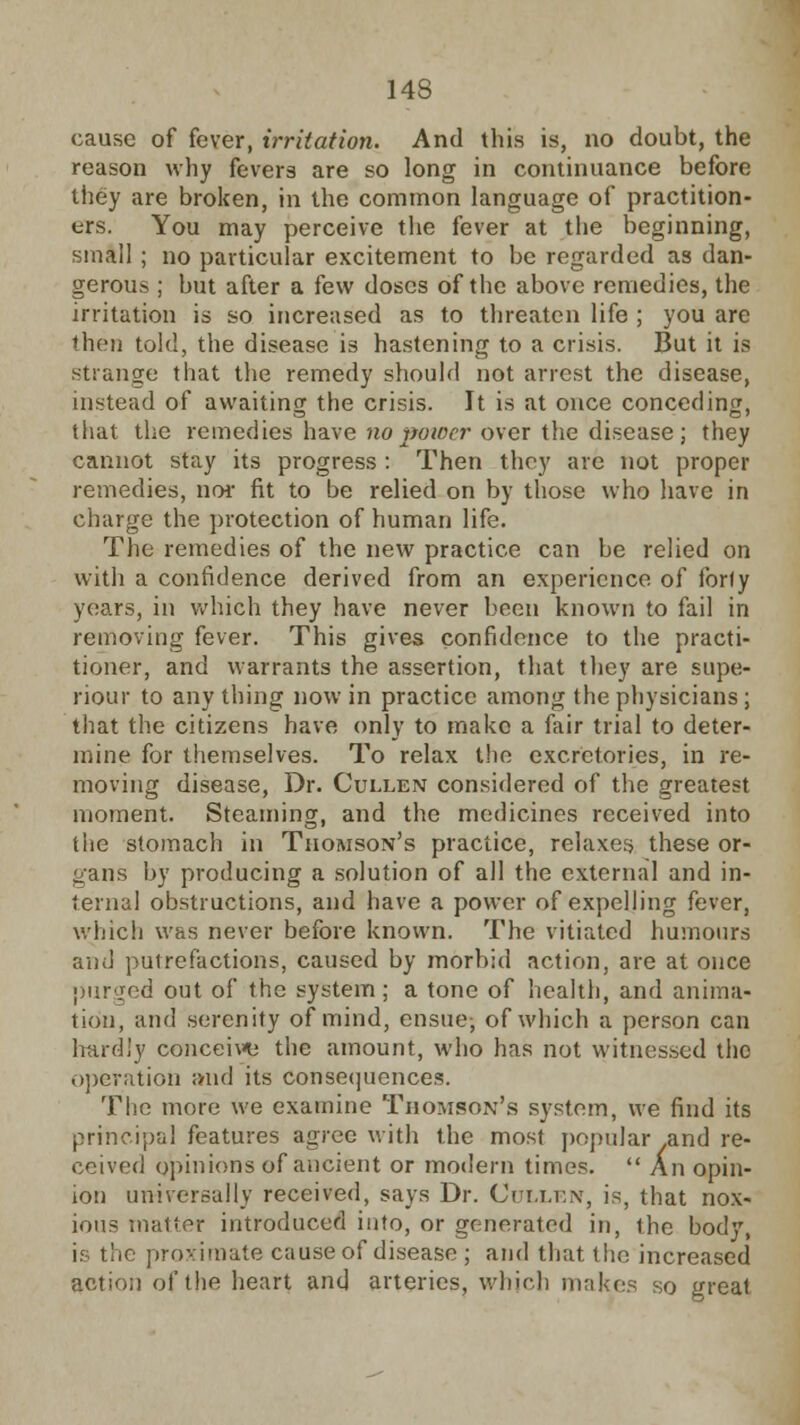 148

cause of fever, irritation. And this is, no doubt, the reason why fevers are so long in continuance before they are broken, in the common language of practitioners. You may perceive the fever at the beginning, small; no particular excitement to be regarded as dangerous; but after a few doses of the above remedies, the irritation is so increased as to threaten life; you are then told, the disease is hastening to a crisis. But it is strange that the remedy should not arrest the disease, instead of awaiting the crisis. It is at once conceding, that the remedies have no power over the disease; they cannot stay its progress: Then they are not proper remedies, nor fit to be relied on by those who have in charge the protection of human life.

The remedies of the new practice can be relied on with a confidence derived from an experience of forty years, in which they have never been known to fail in removing fever. This gives confidence to the practitioner, and warrants the assertion, that they are superiour to any thing now in practice among the physicians; that the citizens have only to make a fair trial to determine for themselves. To relax the excretories, in removing disease, Dr. Cullen considered of the greatest moment. Steaming, and the medicines received into the stomach in Thomson's practice, relaxes these organs by producing a solution of all the external and internal obstructions, and have a power of expelling fever, which was never before known. The vitiated humours and putrefactions, caused by morbid action, are at once purged out of the system; a tone of health, and animation, and serenity of mind, ensue, of which a person can hardly conceive the amount, who has not witnessed the operation and its consequences.

The more we examine Thomson's system, we find its principal features agree with the most popular and received opinions of ancient or modern times. "An opinion universally received, says Dr. Cullen, is, that noxious matter introduced into, or generated in, the body, is the proximate cause of disease; and that the increased action of the heart and arteries, which makes so great